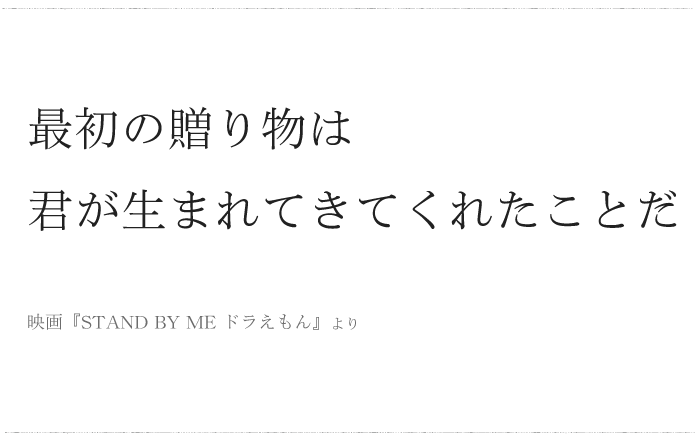 最初の贈り物は
君が生まれてきてくれたことだ

映画『STAND BY ME ドラえもん』より